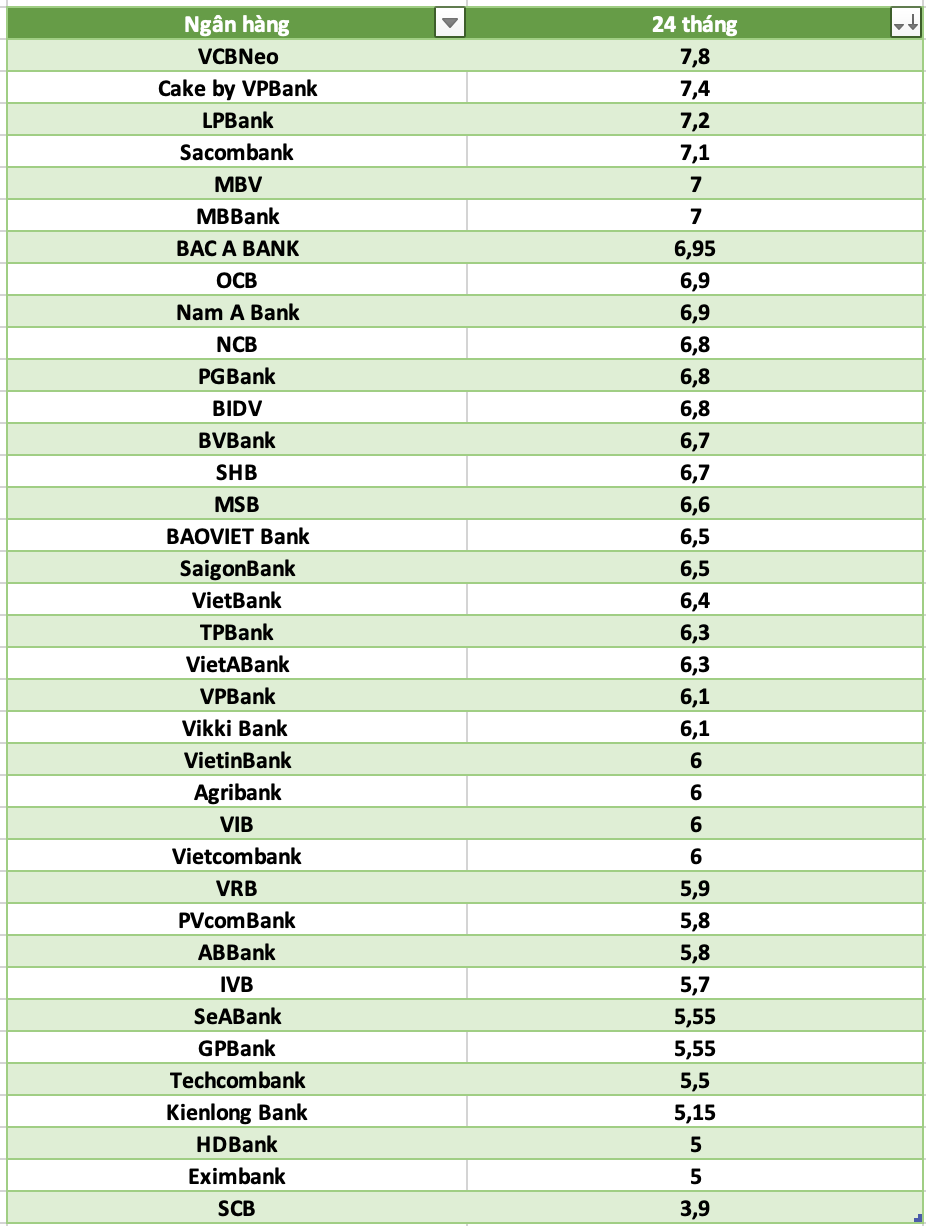 | Ngân hàng | 24 tháng |
|---|---|
| VCBNeo | 7,8 |
| Cake by VPBank | 7,4 |
| LPBank | 7,2 |
| Sacombank | 7,1 |
| MBV | 7 |
| MBBank | 7 |
| BAC A BANK | 6,95 |
| OCB | 6,9 |
| Nam A Bank | 6,9 |
| NCB | 6,8 |
| PGBank | 6,8 |
| BIDV | 6,8 |
| BVBank | 6,7 |
| SHB | 6,7 |
| MSB | 6,6 |
| BAOVIET Bank | 6,5 |
| SaigonBank | 6,5 |
| VietBank | 6,4 |
| TPBank | 6,3 |
| VietABank | 6,3 |
| VPBank | 6,1 |
| Vikki Bank | 6,1 |
| VietinBank | 6 |
| Agribank | 6 |
| VIB | 6 |
| Vietcombank | 6 |
| VRB | 5,9 |
| PVcomBank | 5,8 |
| ABBank | 5,8 |
| IVB | 5,7 |
| SeABank | 5,55 |
| GPBank | 5,55 |
| Techcombank | 5,5 |
| Kienlong Bank | 5,15 |
| HDBank | 5 |
| Eximbank | 5 |
| SCB | 3,9 |